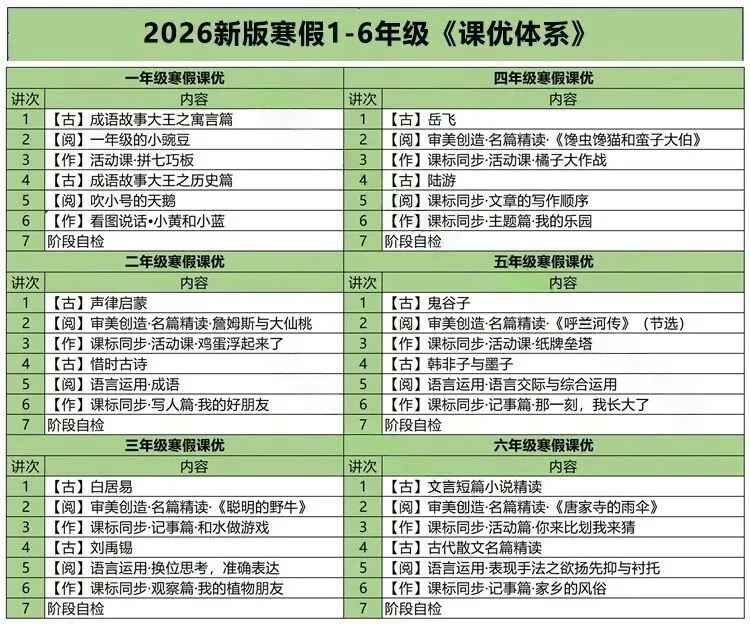 2026新版寒假1-6年级《课优体系》

一年级寒假课优

| 讲次 | 内容 |
|---|---|
| 1 | 【古】成语故事大王之寓言篇 |
| 2 | 【阅】一年级的小豌豆 |
| 3 | 【作】活动课·拼七巧板 |
| 4 | 【古】成语故事大王之历史篇 |
| 5 | 【阅】吹小号的天鹅 |
| 6 | 【作】看图说话•小黄和小蓝 |
| 7 | 阶段自检 |

二年级寒假课优

| 讲次 | 内容 |
|---|---|
| 1 | 【古】声律启蒙 |
| 2 | 【阅】审美创造·名篇精读·詹姆斯与大仙桃 |
| 3 | 【作】课标同步·活动课·鸡蛋浮起来了 |
| 4 | 【古】惜时古诗 |
| 5 | 【阅】语言运用·成语 |
| 6 | 【作】课标同步·写人篇·我的好朋友 |
| 7 | 阶段自检 |

三年级寒假课优

| 讲次 | 内容 |
|---|---|
| 1 | 【古】白居易 |
| 2 | 【阅】审美创造·名篇精读·《聪明的野牛》 |
| 3 | 【作】课标同步·记事篇·和水做游戏 |
| 4 | 【古】刘禹锡 |
| 5 | 【阅】语言运用·换位思考，准确表达 |
| 6 | 【作】课标同步·观察篇·我的植物朋友 |
| 7 | 阶段自检 |

四年级寒假课优

| 讲次 | 内容 |
|---|---|
| 1 | 【古】岳飞 |
| 2 | 【阅】审美创造·名篇精读·《馋虫馋猫和蛮子大伯》 |
| 3 | 【作】课标同步·活动课·橘子大作战 |
| 4 | 【古】陆游 |
| 5 | 【阅】课标同步·文章的写作顺序 |
| 6 | 【作】课标同步·主题篇·我的乐园 |
| 7 | 阶段自检 |

五年级寒假课优

| 讲次 | 内容 |
|---|---|
| 1 | 【古】鬼谷子 |
| 2 | 【阅】审美创造·名篇精读·《呼兰河传》（节选） |
| 3 | 【作】课标同步·活动课·纸牌垒塔 |
| 4 | 【古】韩非子与墨子 |
| 5 | 【阅】语言运用·语言交际与综合运用 |
| 6 | 【作】课标同步·记事篇·那一刻，我长大了 |
| 7 | 阶段自检 |

六年级寒假课优

| 讲次 | 内容 |
|---|---|
| 1 | 【古】文言短篇小说精读 |
| 2 | 【阅】审美创造·名篇精读·《唐家寺的雨伞》 |
| 3 | 【作】课标同步·活动篇·你来比划我来猜 |
| 4 | 【古】古代散文名篇精读 |
| 5 | 【阅】语言运用·表现手法之欲扬先抑与衬托 |
| 6 | 【作】课标同步·记事篇·家乡的风俗 |
| 7 | 阶段自检 |